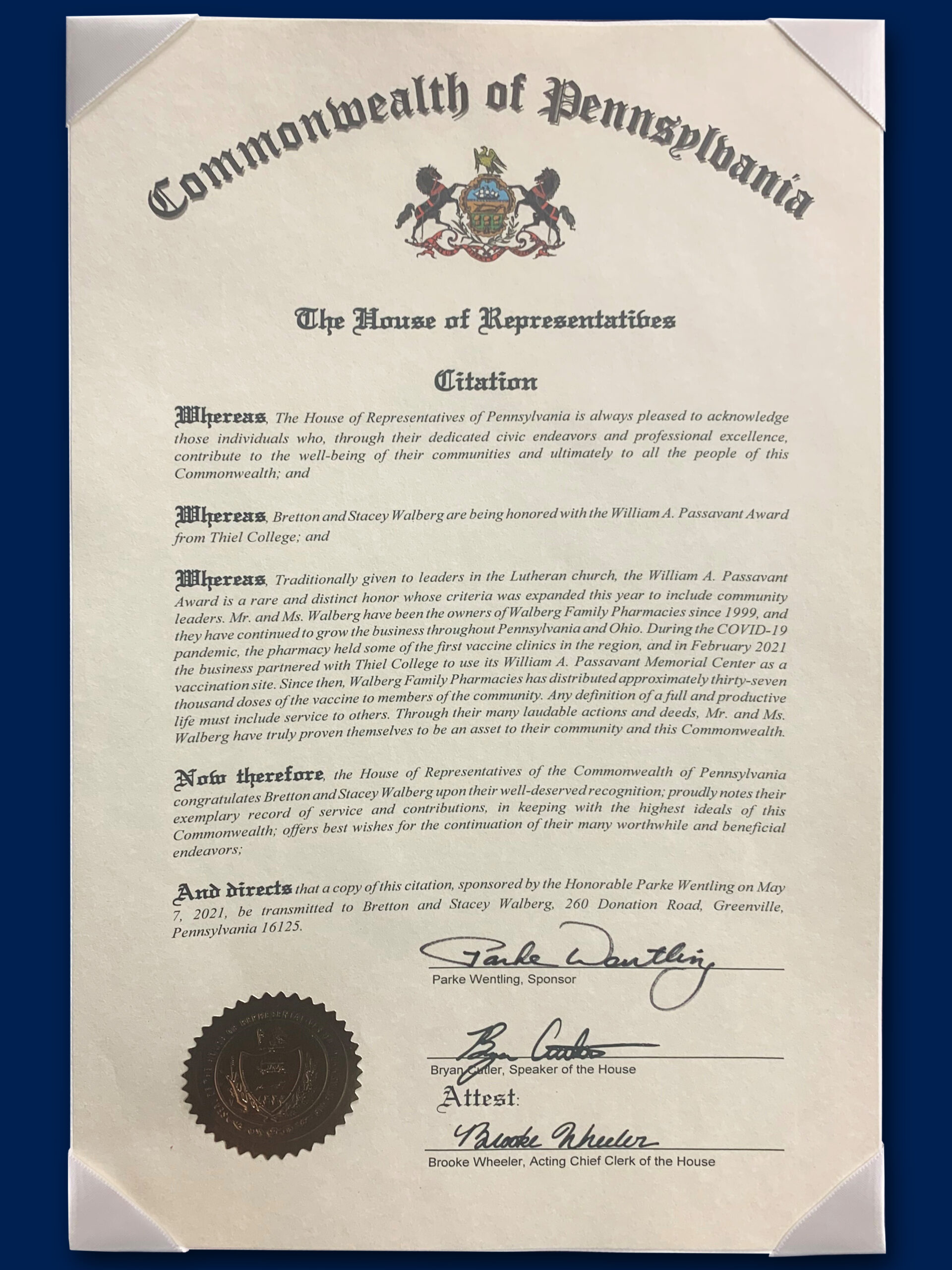 Commonwealth of Pennsylvania

The House of Representatives

Citation

Whereas, The House of Representatives of Pennsylvania is always pleased to acknowledge those individuals who, through their dedicated civic endeavors and professional excellence, contribute to the well-being of their communities and ultimately to all the people of this Commonwealth; and

Whereas, Bretton and Stacey Walberg are being honored with the William A. Passavant Award from Thiel College; and

Whereas, Traditionally given to leaders in the Lutheran church, the William A. Passavant Award is a rare and distinct honor whose criteria was expanded this year to include community leaders. Mr. and Ms. Walberg have been the owners of Walberg Family Pharmacies since 1999, and they have continued to grow the business throughout Pennsylvania and Ohio. During the COVID-19 pandemic, the pharmacy held some of the first vaccine clinics in the region, and in February 2021 the business partnered with Thiel College to use its William A. Passavant Memorial Center as a vaccination site. Since then, Walberg Family Pharmacies has distributed approximately thirty-seven thousand doses of the vaccine to members of the community. Any definition of a full and productive life must include service to others. Through their many laudable actions and deeds, Mr. and Ms. Walberg have truly proven themselves to be an asset to their community and this Commonwealth.

Now therefore, the House of Representatives of the Commonwealth of Pennsylvania congratulates Bretton and Stacey Walberg upon their well-deserved recognition; proudly notes their exemplary record of service and contributions, in keeping with the highest ideals of this Commonwealth; offers best wishes for the continuation of their many worthwhile and beneficial endeavors;

And directs that a copy of this citation, sponsored by the Honorable Parke Wentling on May 7, 2021, be transmitted to Bretton and Stacey Walberg, 260 Donation Road, Greenville, Pennsylvania 16125.

Parke Wentling
Parke Wentling, Sponsor

Bryan Cutler
Bryan Cutler, Speaker of the House

Attest:

Brooke Wheeler
Brooke Wheeler, Acting Chief Clerk of the House